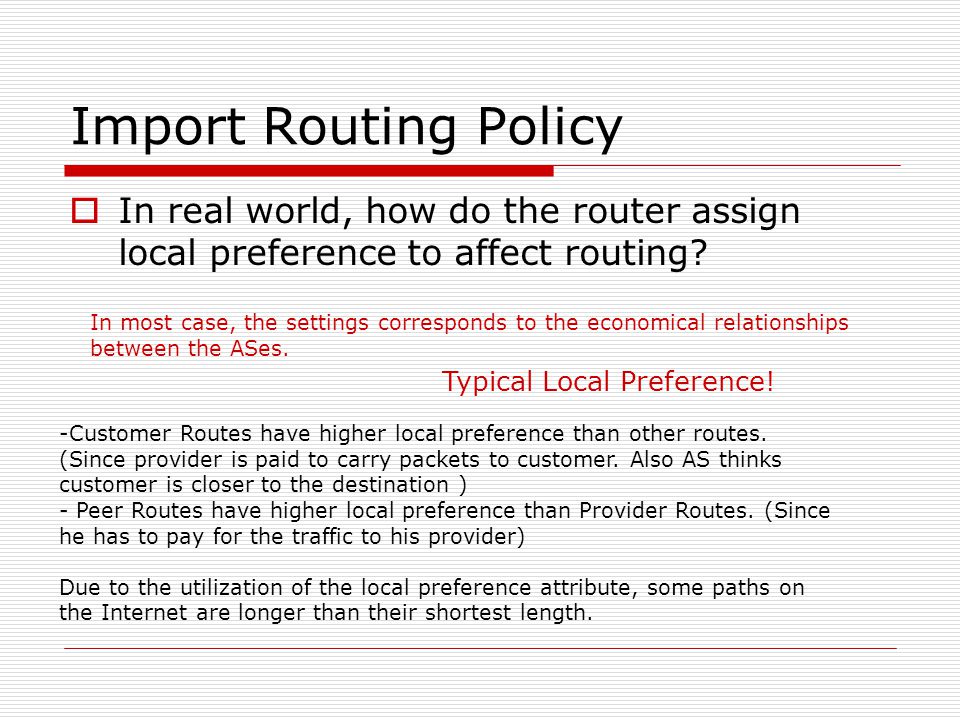 Import Routing Policy

In real world, how do the router assign local preference to affect routing?

In most case, the settings corresponds to the economical relationships between the ASes.

Typical Local Preference!

-Customer Routes have higher local preference than other routes. (Since provider is paid to carry packets to customer. Also AS thinks customer is closer to the destination )
- Peer Routes have higher local preference than Provider Routes. (Since he has to pay for the traffic to his provider)

Due to the utilization of the local preference attribute, some paths on the Internet are longer than their shortest length.